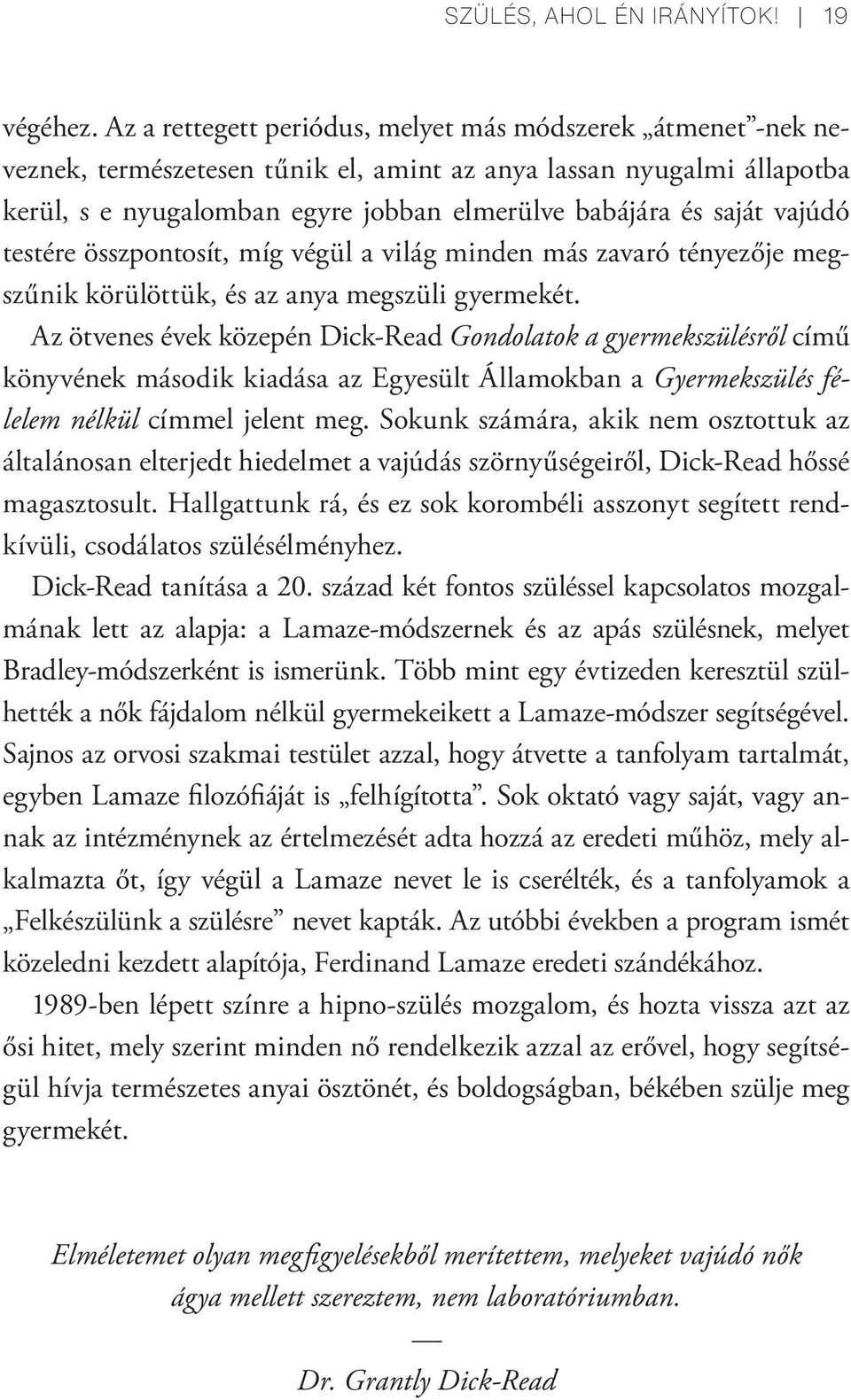 SZÜLÉS, AHOL ÉN IRÁNYÍTOK! | 19

végéhez. Az a rettegett periódus, melyet más módszerek „átmenet”-nek neveznek, természetesen tűnik el, amint az anya lassan nyugalmi állapotba kerül, s e nyugalomban egyre jobban elmerülve babájára és saját vajúdó testére összpontosít, míg végül a világ minden más zavaró tényezője megszűnik körülöttük, és az anya megszüli gyermekét.

Az ötvenes évek közepén Dick-Read Gondolatok a gyermekszülésről című könyvének második kiadása az Egyesült Államokban a Gyermekszülés félelem nélkül címmel jelent meg. Sokunk számára, akik nem osztottuk az általánosan elterjedt hiedelmet a vajúdás szörnyűségeiről, Dick-Read hőssé magasztosult. Hallgattunk rá, és ez sok korombéli asszonyt segített rendkívüli, csodálatos szülésélményhez.

Dick-Read tanítása a 20. század két fontos szüléssel kapcsolatos mozgalmának lett az alapja: a Lamaze-módszernek és az apás szülésnek, melyet Bradley-módszerként is ismerünk. Több mint egy évtizeden keresztül szülhették a nők fájdalom nélkül gyermekeikett a Lamaze-módszer segítségével. Sajnos az orvosi szakmai testület azzal, hogy átvette a tanfolyam tartalmát, egyben Lamaze filozófiáját is „felhígította”. Sok oktató vagy saját, vagy annak az intézménynek az értelmezését adta hozzá az eredeti műhöz, mely alkalmazta őt, így végül a Lamaze nevet le is cserélték, és a tanfolyamok a „Felkészülünk a szülésre” nevet kapták. Az utóbbi években a program ismét közeledni kezdett alapítója, Ferdinand Lamaze eredeti szándékához.

1989-ben lépett színre a hipno-szülés mozgalom, és hozta vissza azt az ősi hitet, mely szerint minden nő rendelkezik azzal az erővel, hogy segítségül hívja természetes anyai ösztönét, és boldogságban, békében szülje meg gyermekét.

Elméletemet olyan megfigyelésekből merítettem, melyeket vajúdó nők ágya mellett szereztem, nem laboratóriumban.

—

Dr. Grantly Dick-Read